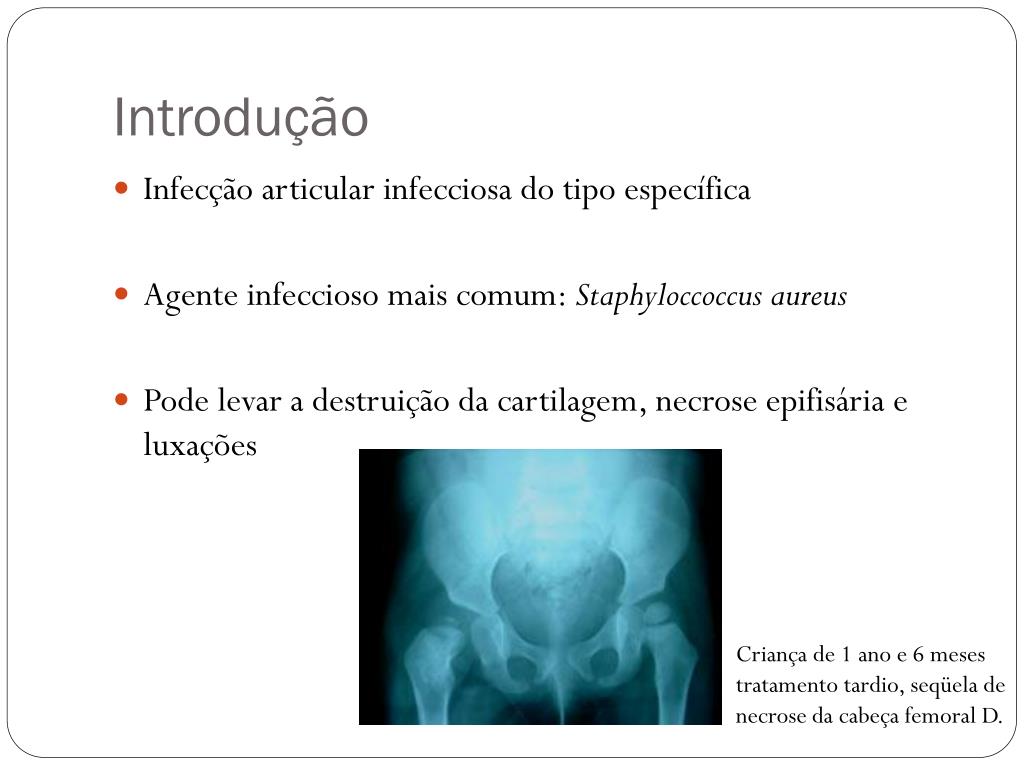 Introdução

• Infecção articular infecciosa do tipo específica

• Agente infeccioso mais comum: Staphyloccoccus aureus

• Pode levar a destruição da cartilagem, necrose epifisária e luxações

Criança de 1 ano e 6 meses tratamento tardio, seqüela de necrose da cabeça femoral D.